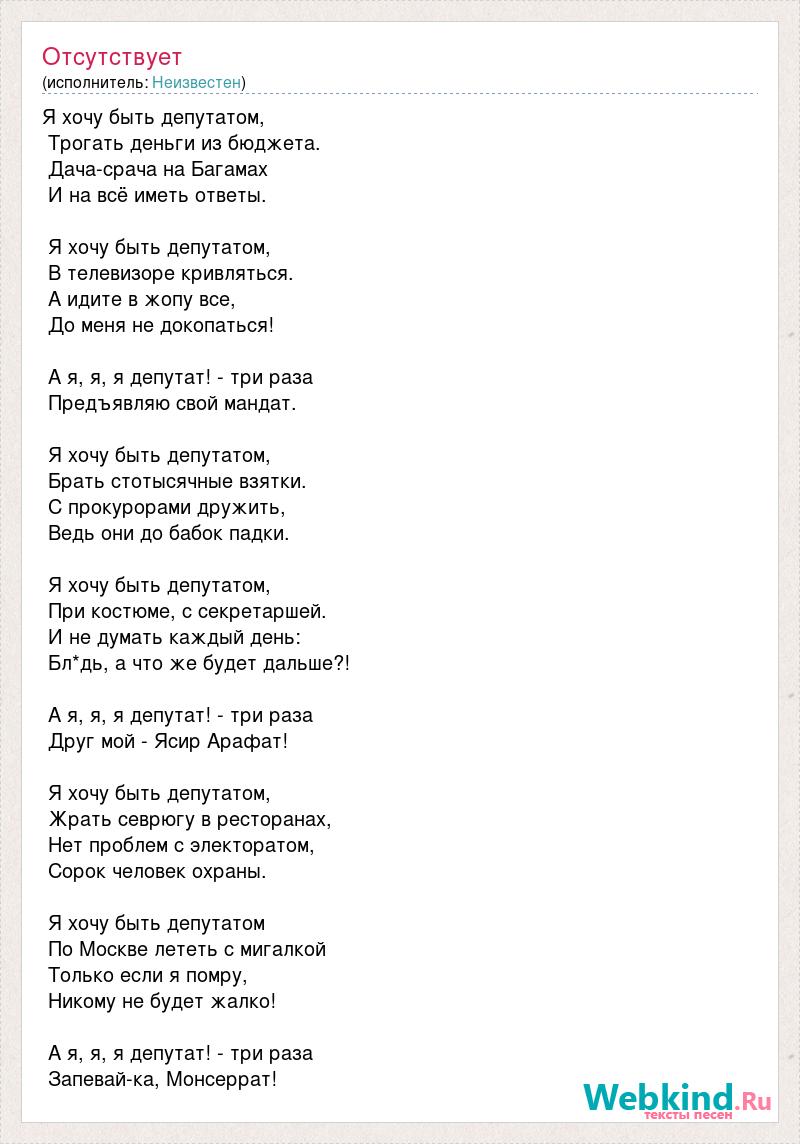 Отсутствует
(исполнитель: Неизвестен)

Я хочу быть депутатом,
Трогать деньги из бюджета.
Дача-срача на Багамах
И на всё иметь ответы.

Я хочу быть депутатом,
В телевизоре кривляться.
А идите в жопу все,
До меня не докопаться!

А я, я, я депутат! - три раза
Предъявляю свой мандат.

Я хочу быть депутатом,
Брать стотысячные взятки.
С прокурорами дружить,
Ведь они до бабок падки.

Я хочу быть депутатом,
При костюме, с секретаршей.
И не думать каждый день:
Бл*дь, а что же будет дальше?!

А я, я, я депутат! - три раза
Друг мой - Ясир Арафат!

Я хочу быть депутатом,
Жрать севрюгу в ресторанах,
Нет проблем с электоратом,
Сорок человек охраны.

Я хочу быть депутатом
По Москве лететь с мигалкой
Только если я помру,
Никому не будет жалко!

А я, я, я депутат! - три раза
Запевай-ка, Монсеррат!

Webkind.Ru
тексты песен